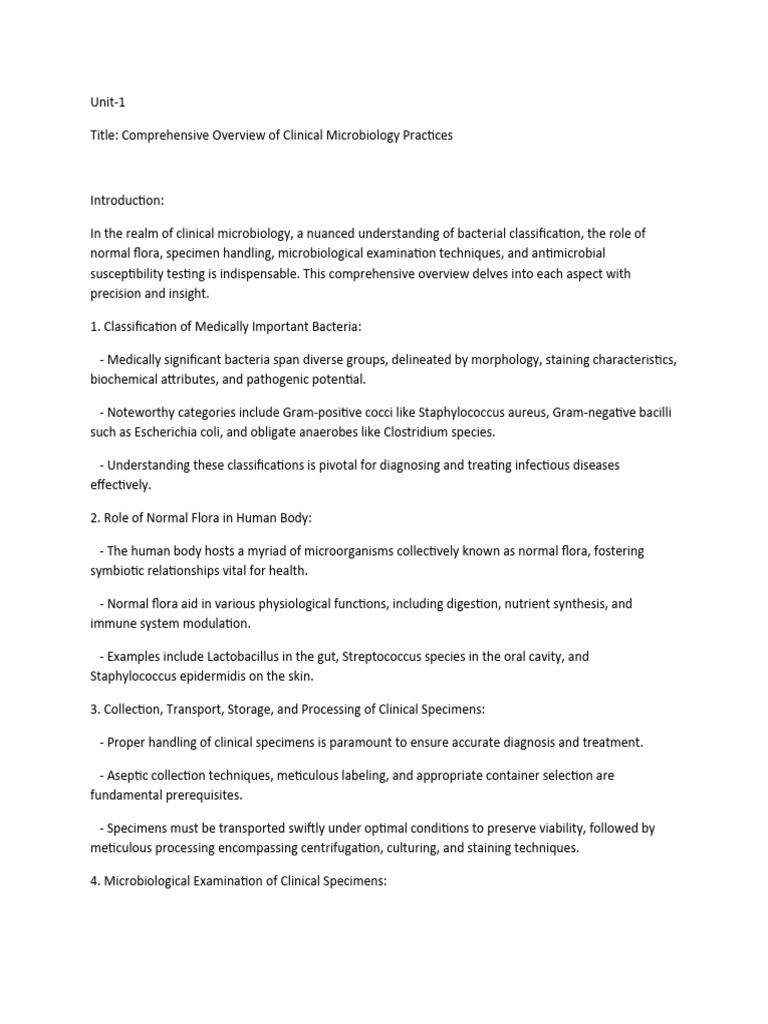 Unit-1

Title: Comprehensive Overview of Clinical Microbiology Practices

Introduction:

In the realm of clinical microbiology, a nuanced understanding of bacterial classification, the role of normal flora, specimen handling, microbiological examination techniques, and antimicrobial susceptibility testing is indispensable. This comprehensive overview delves into each aspect with precision and insight.

1. Classification of Medically Important Bacteria:

- Medically significant bacteria span diverse groups, delineated by morphology, staining characteristics, biochemical attributes, and pathogenic potential.

- Noteworthy categories include Gram-positive cocci like Staphylococcus aureus, Gram-negative bacilli such as Escherichia coli, and obligate anaerobes like Clostridium species.

- Understanding these classifications is pivotal for diagnosing and treating infectious diseases effectively.

2. Role of Normal Flora in Human Body:

- The human body hosts a myriad of microorganisms collectively known as normal flora, fostering symbiotic relationships vital for health.

- Normal flora aid in various physiological functions, including digestion, nutrient synthesis, and immune system modulation.

- Examples include Lactobacillus in the gut, Streptococcus species in the oral cavity, and Staphylococcus epidermidis on the skin.

3. Collection, Transport, Storage, and Processing of Clinical Specimens:

- Proper handling of clinical specimens is paramount to ensure accurate diagnosis and treatment.

- Aseptic collection techniques, meticulous labeling, and appropriate container selection are fundamental prerequisites.

- Specimens must be transported swiftly under optimal conditions to preserve viability, followed by meticulous processing encompassing centrifugation, culturing, and staining techniques.

4. Microbiological Examination of Clinical Specimens: